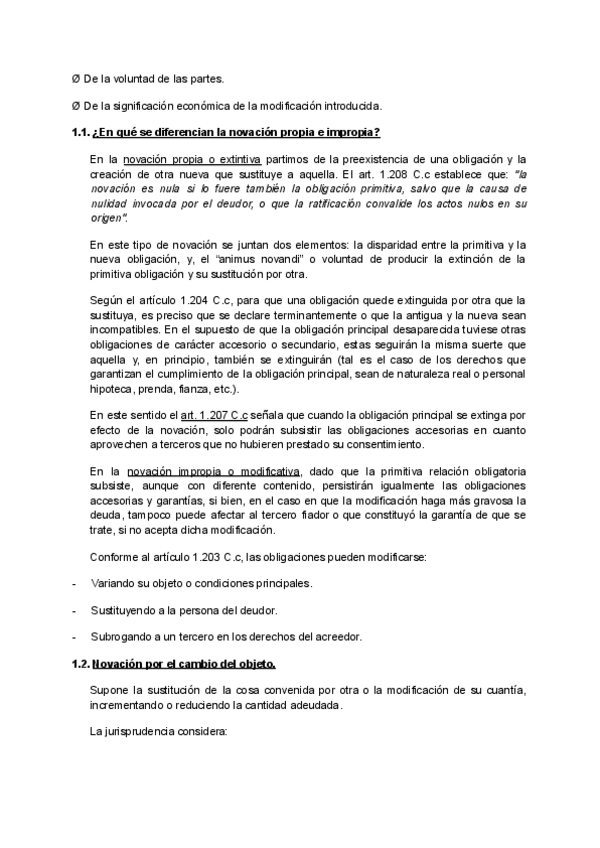 Ø De la voluntad de las partes.

Ø De la significación económica de la modificación introducida.

1.1. ¿En qué se diferencian la novación propia e impropia?

En la novación propia o extintiva partimos de la preexistencia de una obligación y la creación de otra nueva que sustituye a aquella. El art. 1.208 C.c establece que: "la novación es nula si lo fuere también la obligación primitiva, salvo que la causa de nulidad invocada por el deudor, o que la ratificación convalide los actos nulos en su origen".

En este tipo de novación se juntan dos elementos: la disparidad entre la primitiva y la nueva obligación, y, el "animus novandi" o voluntad de producir la extinción de la primitiva obligación y su sustitución por otra.

Según el artículo 1.204 C.c, para que una obligación quede extinguida por otra que la sustituya, es preciso que se declare terminantemente o que la antigua y la nueva sean incompatibles. En el supuesto de que la obligación principal desaparecida tuviese otras obligaciones de carácter accesorio o secundario, estas seguirán la misma suerte que aquella y, en principio, también se extinguirán (tal es el caso de los derechos que garantizan el cumplimiento de la obligación principal, sean de naturaleza real o personal hipoteca, prenda, fianza, etc.).

En este sentido el art. 1.207 C.c señala que cuando la obligación principal se extinga por efecto de la novación, solo podrán subsistir las obligaciones accesorias en cuanto aprovechen a terceros que no hubieren prestado su consentimiento.

En la novación impropia o modificativa, dado que la primitiva relación obligatoria subsiste, aunque con diferente contenido, persistirán igualmente las obligaciones accesorias y garantías, si bien, en el caso en que la modificación haga más gravosa la deuda, tampoco puede afectar al tercero fiador o que constituyó la garantía de que se trate, si no acepta dicha modificación.

Conforme al artículo 1.203 C.c, las obligaciones pueden modificarse:

- Variando su objeto o condiciones principales.

- Sustituyendo a la persona del deudor.

- Subrogando a un tercero en los derechos del acreedor.

1.2. Novación por el cambio del objeto.

Supone la sustitución de la cosa convenida por otra o la modificación de su cuantía, incrementando o reduciendo la cantidad adeudada.

La jurisprudencia considera: